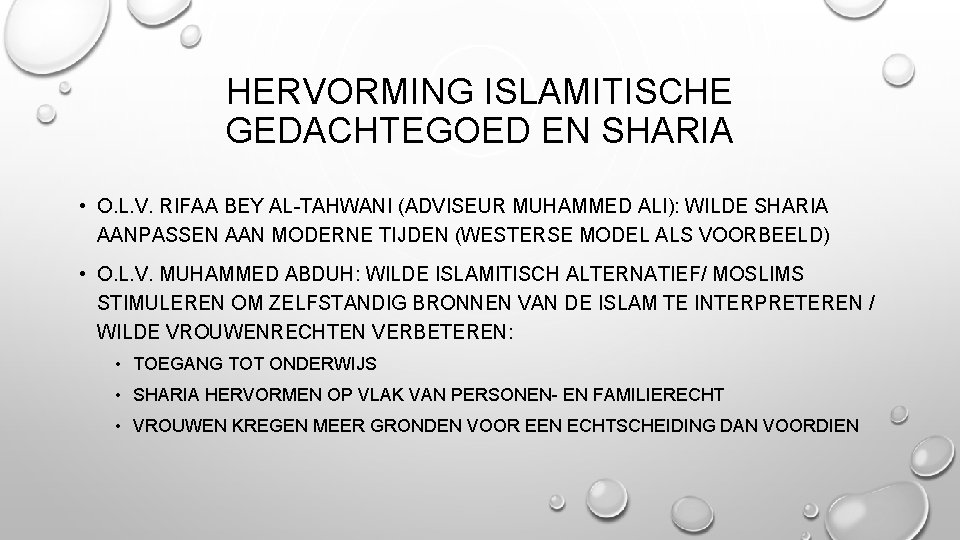 HERVORMING ISLAMITISCHE GEDACHTEGOED EN SHARIA

• O.L.V. RIFAA BEY AL-TAHWANI (ADVISEUR MUHAMMED ALI): WILDE SHARIA AANPASSEN AAN MODERNE TIJDEN (WESTERSE MODEL ALS VOORBEELD)

• O.L.V. MUHAMMED ABDUH: WILDE ISLAMITISCH ALTERNATIEF/ MOSLIMS STIMULEREN OM ZELFSTANDIG BRONNEN VAN DE ISLAM TE INTERPRETEREN / WILDE VROUWENRECHTEN VERBETEREN:
  • TOEGANG TOT ONDERWIJS
  • SHARIA HERVORMEN OP VLAK VAN PERSONEN- EN FAMILIERECHT
  • VROUWEN KREGEN MEER GRONDEN VOOR EEN ECHTSCHEIDING DAN VOORDIEN